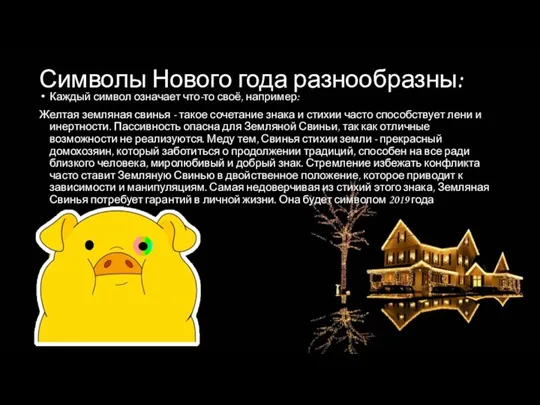 Символы Нового года разнообразны:

• Каждый символ означает что-то своё, например:

Желтая земляная свинья - такое сочетание знака и стихии часто способствует лени и инертности. Пассивность опасна для Земляной Свиньи, так как отличные возможности не реализуются. Меду тем, Свинья стихии земли - прекрасный домохозяин, который заботиться о продолжении традиций, способен на все ради близкого человека, миролюбивый и добрый знак. Стремление избежать конфликта часто ставит Земляную Свинью в двойственное положение, которое приводит к зависимости и манипуляциям. Самая недоверчивая из стихий этого знака, Земляная Свинья потребует гарантий в личной жизни. Она будет символом 2019 года